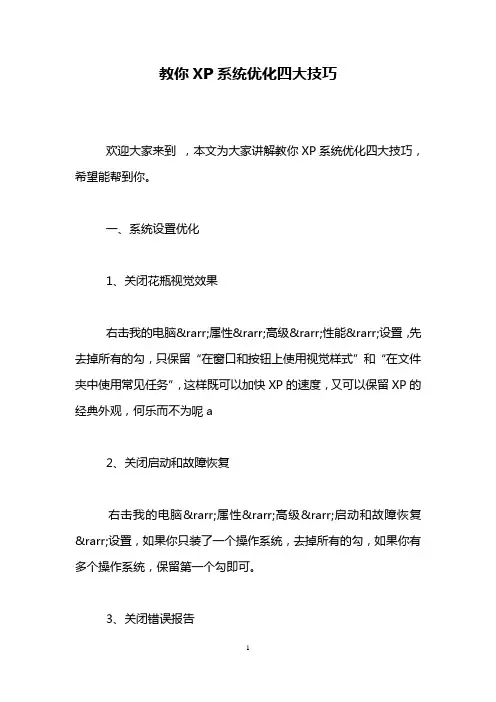 教你 XP 系统优化四大技巧

欢迎大家来到 ，本文为大家讲解教你 XP 系统优化四大技巧，希望能帮到你。

一、系统设置优化

1、关闭花瓶视觉效果

右击我的电脑&rarr;属性&rarr;高级&rarr;性能&rarr;设置，先去掉所有的勾，只保留“在窗口和按钮上使用视觉样式”和“在文件夹中使用常见任务”，这样既可以加快 XP 的速度，又可以保留 XP 的经典外观，何乐而不为呢 a

2、关闭启动和故障恢复

右击我的电脑&rarr;属性&rarr;高级&rarr;启动和故障恢复&rarr;设置，如果你只装了一个操作系统，去掉所有的勾，如果你有多个操作系统，保留第一个勾即可。

3、关闭错误报告

1